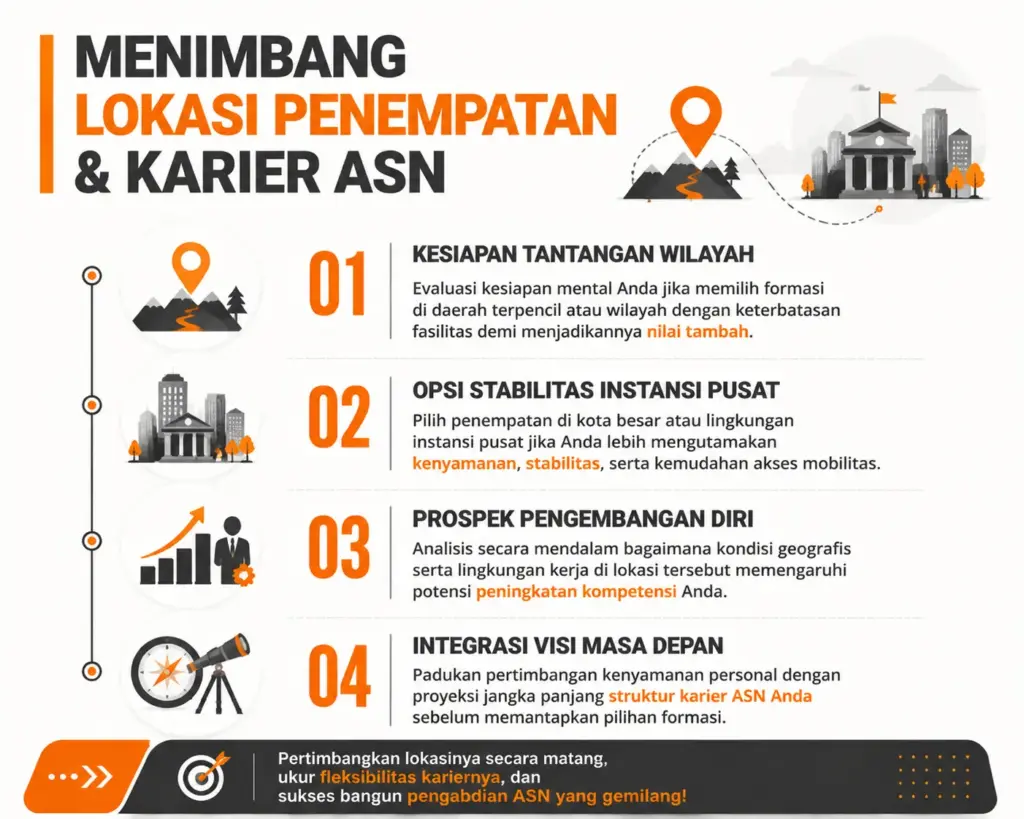 MENIMBANG
LOKASI PENEMPATAN
& KARIER ASN

01
KESIAPAN TANTANGAN WILAYAH
Evaluasi kesiapan mental Anda jika memilih formasi di daerah terpencil atau wilayah dengan keterbatasan fasilitas demi menjadikannya nilai tambah.

02
OPSI STABILITAS INSTANSI PUSAT
Pilih penempatan di kota besar atau lingkungan instansi pusat jika Anda lebih mengutamakan kenyamanan, stabilitas, serta kemudahan akses mobilitas.

03
PROSPEK PENGEMBANGAN DIRI
Analisis secara mendalam bagaimana kondisi geografis serta lingkungan kerja di lokasi tersebut memengaruhi potensi peningkatan kompetensi Anda.

04
INTEGRASI VISI MASA DEPAN
Padukan pertimbangan kenyamanan personal dengan proyeksi jangka panjang struktur karier ASN Anda sebelum memantapkan pilihan formasi.

Pertimbangkan lokasinya secara matang, ukur fleksibilitas kariernya, dan sukses bangun pengabdian ASN yang gemilang!